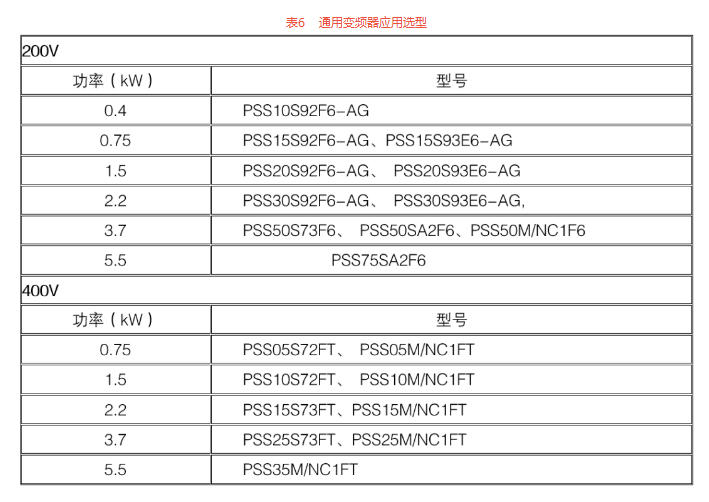 表6 通用变频器应用选型

| 200V | |
|---|---|
| 功率（kW） | 型号 |
| 0.4 | PSS10S92F6-AG |
| 0.75 | PSS15S92F6-AG、PSS15S93E6-AG |
| 1.5 | PSS20S92F6-AG、 PSS20S93E6-AG |
| 2.2 | PSS30S92F6-AG、 PSS30S93E6-AG, |
| 3.7 | PSS50S73F6、 PSS50SA2F6、PSS50M/NC1F6 |
| 5.5 | PSS75SA2F6 |
| 400V | |
| 功率（kW） | 型号 |
| 0.75 | PSS05S72FT、 PSS05M/NC1FT |
| 1.5 | PSS10S72FT、 PSS10M/NC1FT |
| 2.2 | PSS15S73FT、PSS15M/NC1FT |
| 3.7 | PSS25S73FT、PSS25M/NC1FT |
| 5.5 | PSS35M/NC1FT |